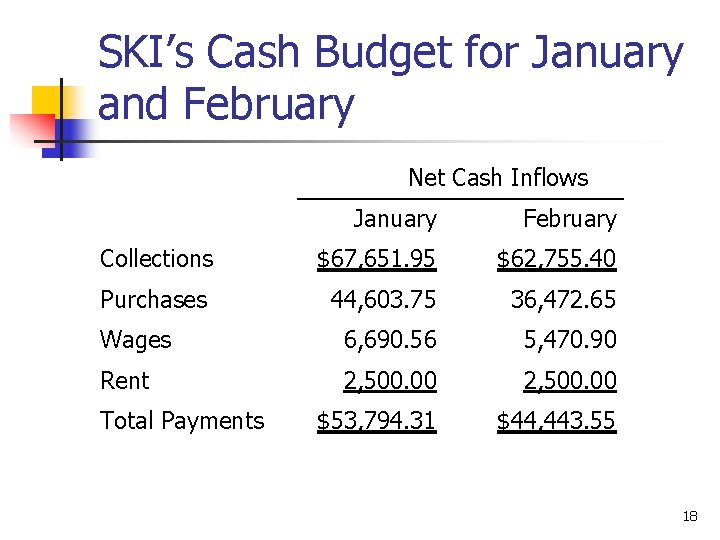 SKI's Cash Budget for January and February

| | Net Cash Inflows | |
|---|---|---|
| | January | February |
| Collections | $67,651.95 | $62,755.40 |
| Purchases | 44,603.75 | 36,472.65 |
| Wages | 6,690.56 | 5,470.90 |
| Rent | 2,500.00 | 2,500.00 |
| Total Payments | $53,794.31 | $44,443.55 |

18